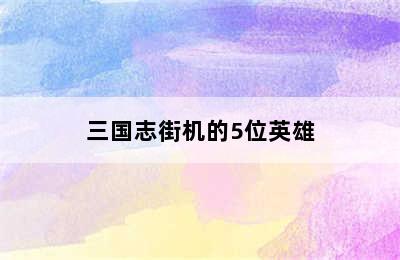 三国志街机的5位英雄